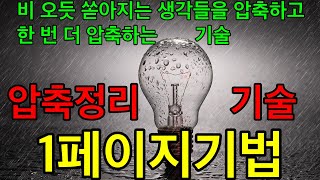 비 오듯 쏟아지는 생각들을 압축하고
한 번 더 압축하는 기술

압축정리 기술

1페이지기법